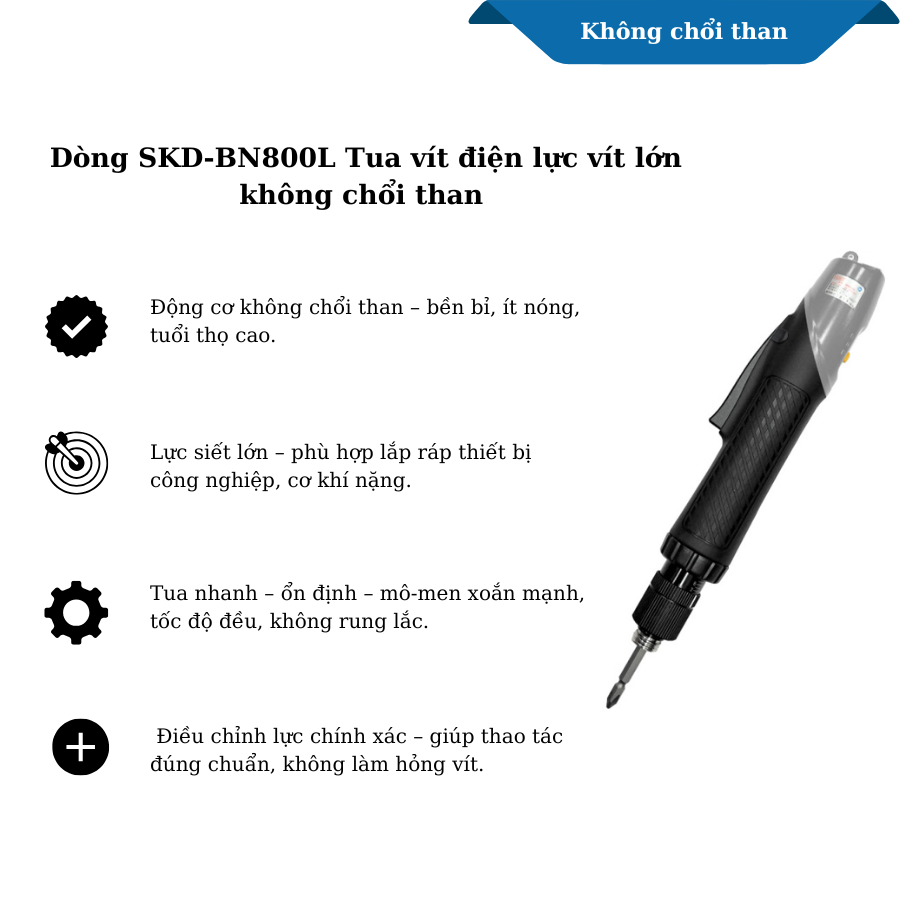 Không chổi than

Dòng SKD-BN800L Tua vít điện lực vít lớn không chổi than

Động cơ không chổi than – bền bỉ, ít nóng, tuổi thọ cao.

Lực siết lớn – phù hợp lắp ráp thiết bị công nghiệp, cơ khí nặng.

Tua nhanh – ổn định – mô-men xoắn mạnh, tốc độ đều, không rung lắc.

Điều chỉnh lực chính xác – giúp thao tác đúng chuẩn, không làm hỏng vít.